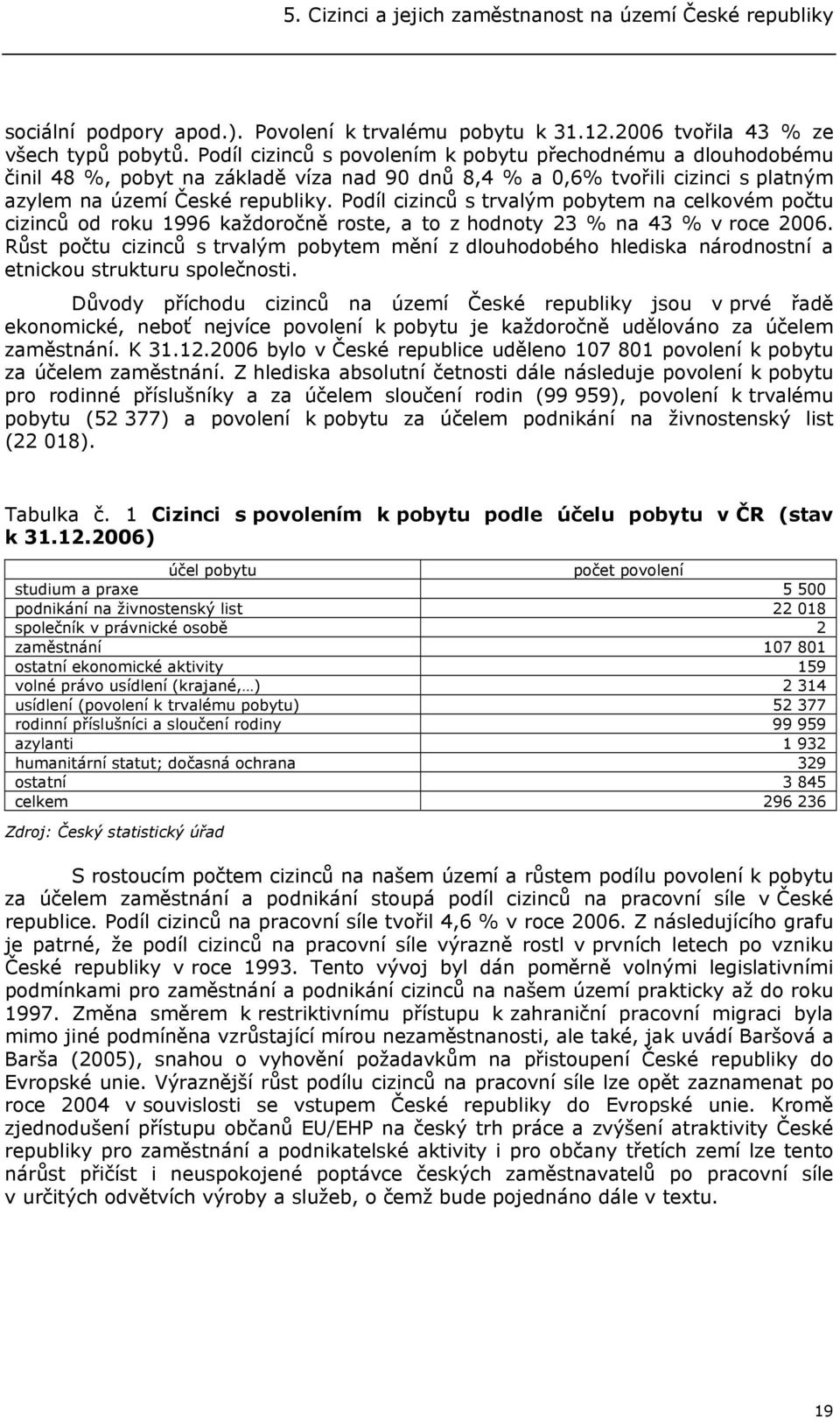 5. Cizinci a jejich zaměstnanost na území České republiky

sociální podpory apod.). Povolení k trvalému pobytu k 31.12.2006 tvořila 43 % ze všech typů pobytů. Podíl cizinců s povolením k pobytu přechodnému a dlouhodobému činil 48 %, pobyt na základě víza nad 90 dnů 8,4 % a 0,6% tvořili cizinci s platným azylem na území České republiky. Podíl cizinců s trvalým pobytem na celkovém počtu cizinců od roku 1996 každoročně roste, a to z hodnoty 23 % na 43 % v roce 2006. Růst počtu cizinců s trvalým pobytem mění z dlouhodobého hlediska národnostní a etnickou strukturu společnosti.

Důvody příchodu cizinců na území České republiky jsou v prvé řadě ekonomické, neboť nejvíce povolení k pobytu je každoročně udělováno za účelem zaměstnání. K 31.12.2006 bylo v České republice uděleno 107 801 povolení k pobytu za účelem zaměstnání. Z hlediska absolutní četnosti dále následuje povolení k pobytu pro rodinné příslušníky a za účelem sloučení rodin (99 959), povolení k trvalému pobytu (52 377) a povolení k pobytu za účelem podnikání na živnostenský list (22 018).

Tabulka č. 1 Cizinci s povolením k pobytu podle účelu pobytu v ČR (stav k 31.12.2006)

| účel pobytu | počet povolení |
|---|---|
| studium a praxe | 5 500 |
| podnikání na živnostenský list | 22 018 |
| společník v právnické osobě | 2 |
| zaměstnání | 107 801 |
| ostatní ekonomické aktivity | 159 |
| volné právo usídlení (krajané,…) | 2 314 |
| usídlení (povolení k trvalému pobytu) | 52 377 |
| rodinní příslušníci a sloučení rodiny | 99 959 |
| azylanti | 1 932 |
| humanitární statut; dočasná ochrana | 329 |
| ostatní | 3 845 |
| celkem | 296 236 |

Zdroj: Český statistický úřad

S rostoucím počtem cizinců na našem území a růstem podílu povolení k pobytu za účelem zaměstnání a podnikání stoupá podíl cizinců na pracovní síle v České republice. Podíl cizinců na pracovní síle tvořil 4,6 % v roce 2006. Z následujícího grafu je patrné, že podíl cizinců na pracovní síle výrazně rostl v prvních letech po vzniku České republiky v roce 1993. Tento vývoj byl dán poměrně volnými legislativními podmínkami pro zaměstnání a podnikání cizinců na našem území prakticky až do roku 1997. Změna směrem k restriktivnímu přístupu k zahraniční pracovní migraci byla mimo jiné podmíněna vzrůstající mírou nezaměstnanosti, ale také, jak uvádí Baršová a Barša (2005), snahou o vyhovění požadavkům na přistoupení České republiky do Evropské unie. Výraznější růst podílu cizinců na pracovní síle lze opět zaznamenat po roce 2004 v souvislosti se vstupem České republiky do Evropské unie. Kromě zjednodušení přístupu občanů EU/EHP na český trh práce a zvýšení atraktivity České republiky pro zaměstnání a podnikatelské aktivity i pro občany třetích zemí lze tento nárůst přičíst i neuspokojené poptávce českých zaměstnavatelů po pracovní síle v určitých odvětvích výroby a služeb, o čemž bude pojednáno dále v textu.

19